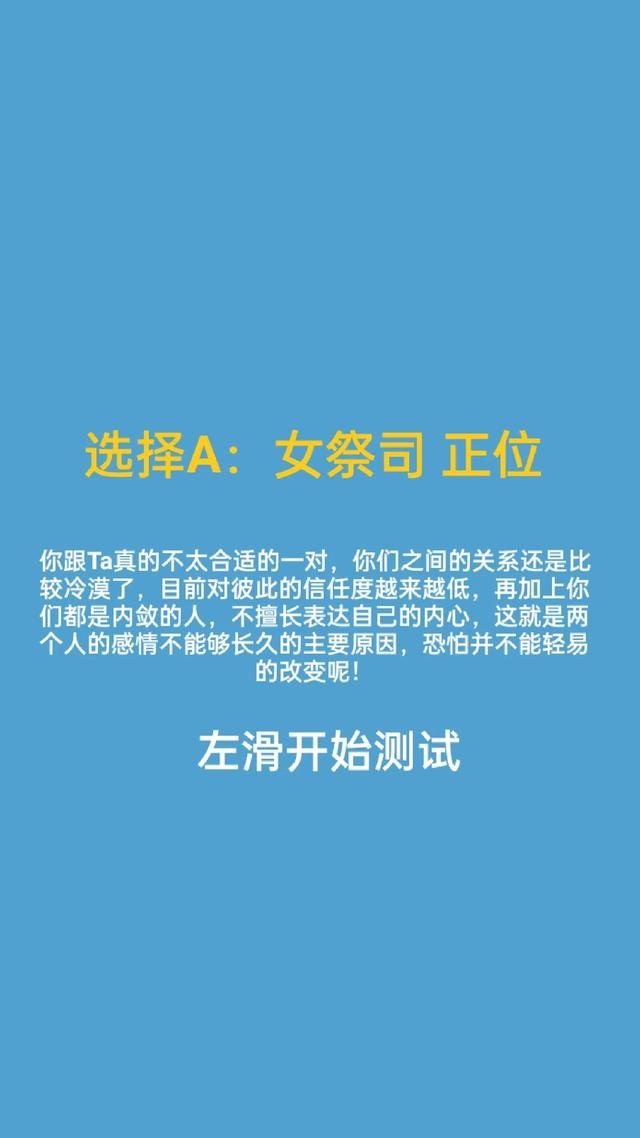 选择A：女祭司 正位

你跟Ta真的不太合适的一对，你们之间的关系还是比较冷漠了，目前对彼此的信任度越来越低，再加上你们都是内敛的人，不擅长表达自己的内心，这就是两个人的感情不能够长久的主要原因，恐怕并不能轻易的改变呢！

左滑开始测试